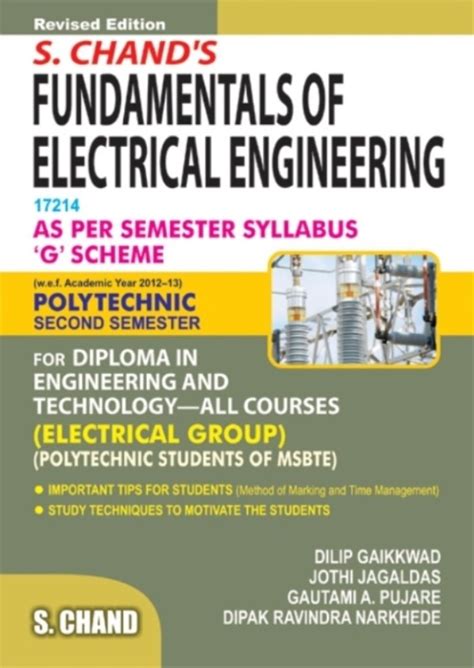 Revised Edition

S. CHAND'S

FUNDAMENTALS OF ELECTRICAL ENGINEERING

17214

AS PER SEMESTER SYLLABUS 'G' SCHEME

(w.e.f. Academic Year 2012–13)

POLYTECHNIC

SECOND SEMESTER

FOR DIPLOMA IN ENGINEERING AND TECHNOLOGY—ALL COURSES

(ELECTRICAL GROUP)

(POLYTECHNIC STUDENTS OF MSBTE)

• IMPORTANT TIPS FOR STUDENTS (Method of Marking and Time Management)
• STUDY TECHNIQUES TO MOTIVATE THE STUDENTS

DILIP GAIKKWAD
JOTHI JAGALDAS
GAUTAMI A. PUJARE
DIPAK RAVINDRA NARKHEDE

S. CHAND